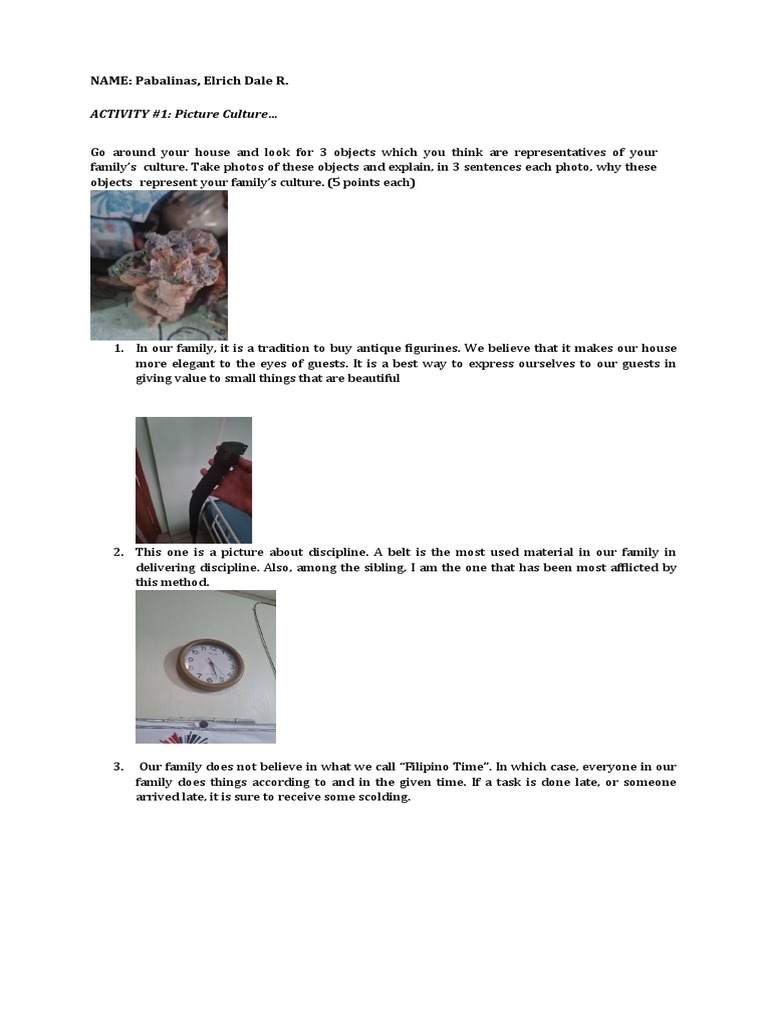 NAME: Pabalinas, Elrich Dale R.

ACTIVITY #1: Picture Culture…

Go around your house and look for 3 objects which you think are representatives of your family's culture. Take photos of these objects and explain, in 3 sentences each photo, why these objects represent your family's culture. (5 points each)

1. In our family, it is a tradition to buy antique figurines. We believe that it makes our house more elegant to the eyes of guests. It is a best way to express ourselves to our guests in giving value to small things that are beautiful

2. This one is a picture about discipline. A belt is the most used material in our family in delivering discipline. Also, among the sibling, I am the one that has been most afflicted by this method.

3. Our family does not believe in what we call "Filipino Time". In which case, everyone in our family does things according to and in the given time. If a task is done late, or someone arrived late, it is sure to receive some scolding.